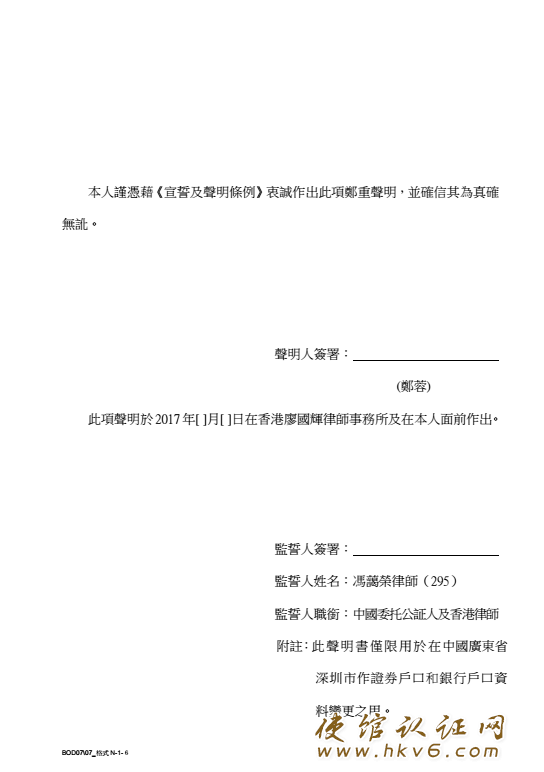 本人謹憑藉《宣誓及聲明條例》衷誠作出此項鄭重聲明，並確信其為真確無訛。

聲明人簽署：

(鄭蓉)

此項聲明於 2017 年[ ]月[ ]日在香港廖國輝律師事務所及在本人面前作出。

監誓人簽署：

監誓人姓名：馮藹榮律師（295）

監誓人職銜：中國委托公証人及香港律師

附註：此聲明書僅限用於在中國廣東省深圳市作證券戶口和銀行戶口資料變更之用。

使馆认证网
www.hkv6.com

BOD07\07_格式 N-1- 6